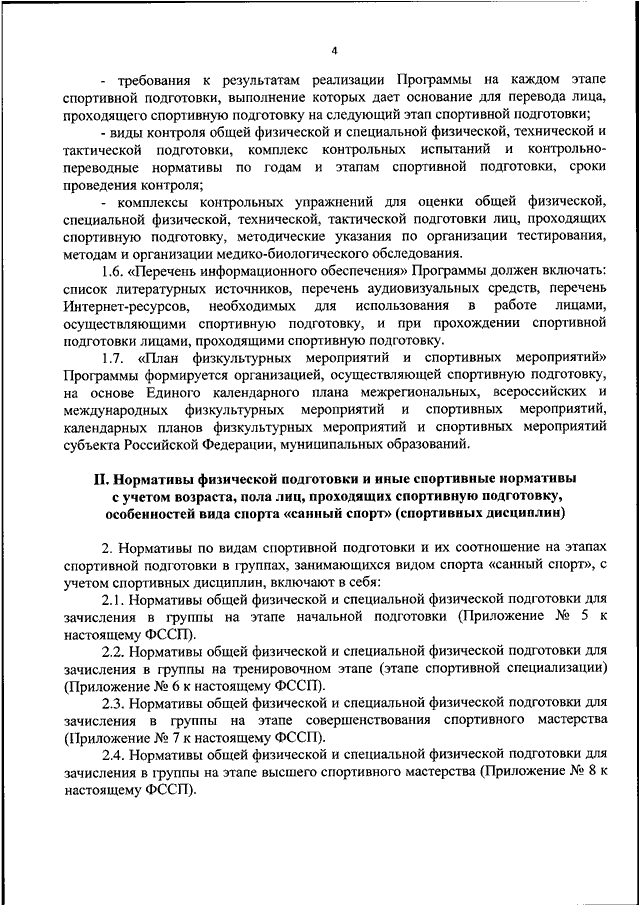 4

- требования к результатам реализации Программы на каждом этапе спортивной подготовки, выполнение которых дает основание для перевода лица, проходящего спортивную подготовку на следующий этап спортивной подготовки;

- виды контроля общей физической и специальной физической, технической и тактической подготовки, комплекс контрольных испытаний и контрольно-переводные нормативы по годам и этапам спортивной подготовки, сроки проведения контроля;

- комплексы контрольных упражнений для оценки общей физической, специальной физической, технической, тактической подготовки лиц, проходящих спортивную подготовку, методические указания по организации тестирования, методам и организации медико-биологического обследования.

1.6. «Перечень информационного обеспечения» Программы должен включать: список литературных источников, перечень аудиовизуальных средств, перечень Интернет-ресурсов, необходимых для использования в работе лицами, осуществляющими спортивную подготовку, и при прохождении спортивной подготовки лицами, проходящими спортивную подготовку.

1.7. «План физкультурных мероприятий и спортивных мероприятий» Программы формируется организацией, осуществляющей спортивную подготовку, на основе Единого календарного плана межрегиональных, всероссийских и международных физкультурных мероприятий и спортивных мероприятий, календарных планов физкультурных мероприятий и спортивных мероприятий субъекта Российской Федерации, муниципальных образований.

II. Нормативы физической подготовки и иные спортивные нормативы с учетом возраста, пола лиц, проходящих спортивную подготовку, особенностей вида спорта «санный спорт» (спортивных дисциплин)

2. Нормативы по видам спортивной подготовки и их соотношение на этапах спортивной подготовки в группах, занимающихся видом спорта «санный спорт», с учетом спортивных дисциплин, включают в себя:

2.1. Нормативы общей физической и специальной физической подготовки для зачисления в группы на этапе начальной подготовки (Приложение № 5 к настоящему ФССП).

2.2. Нормативы общей физической и специальной физической подготовки для зачисления в группы на тренировочном этапе (этапе спортивной специализации) (Приложение № 6 к настоящему ФССП).

2.3. Нормативы общей физической и специальной физической подготовки для зачисления в группы на этапе совершенствования спортивного мастерства (Приложение № 7 к настоящему ФССП).

2.4. Нормативы общей физической и специальной физической подготовки для зачисления в группы на этапе высшего спортивного мастерства (Приложение № 8 к настоящему ФССП).